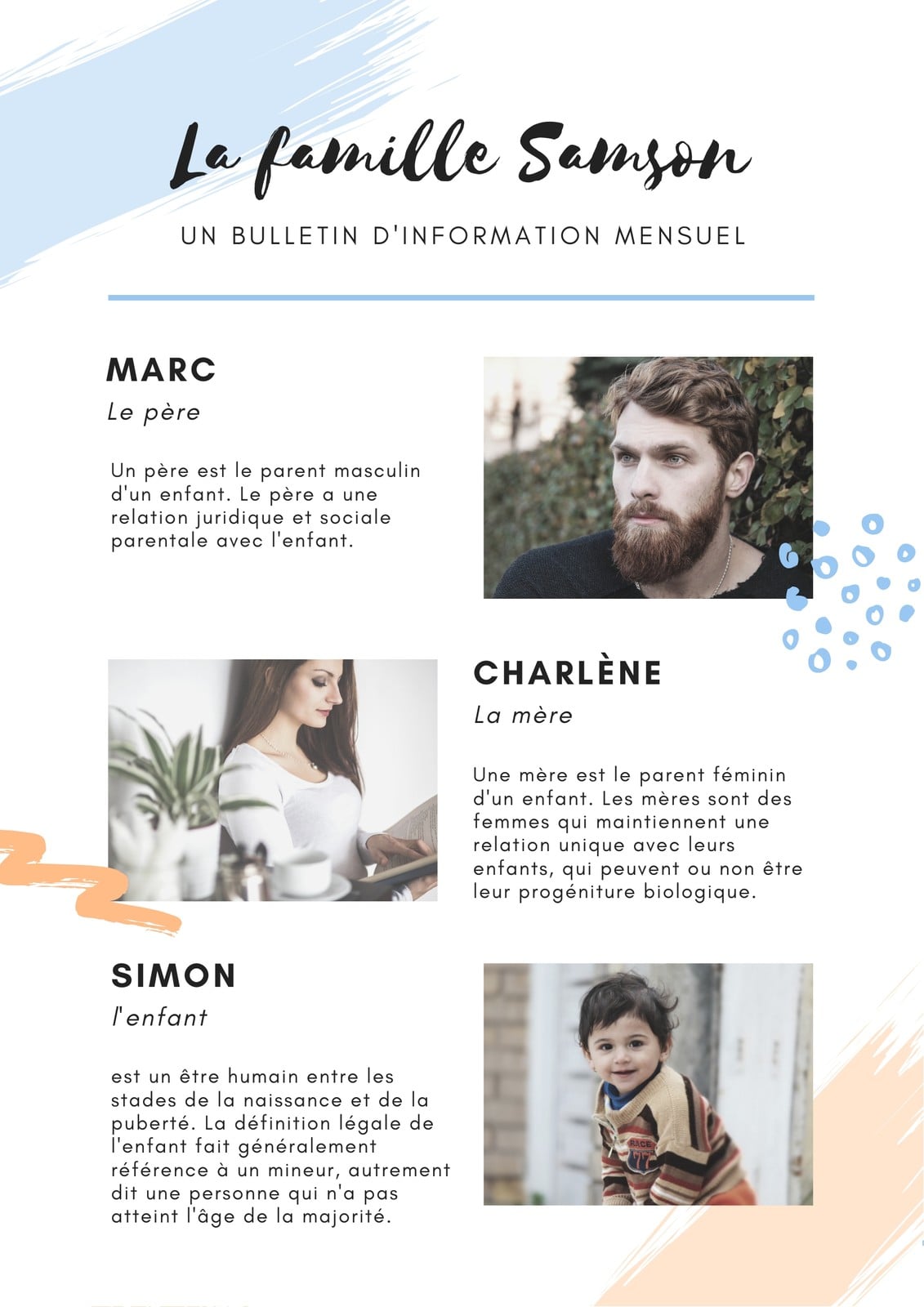 La famille Samson

UN BULLETIN D'INFORMATION MENSUEL

MARC

Le père

Un père est le parent masculin d'un enfant. Le père a une relation juridique et sociale parentale avec l'enfant.

CHARLÈNE

La mère

Une mère est le parent féminin d'un enfant. Les mères sont des femmes qui maintiennent une relation unique avec leurs enfants, qui peuvent ou non être leur progéniture biologique.

SIMON

l'enfant

est un être humain entre les stades de la naissance et de la puberté. La définition légale de l'enfant fait généralement référence à un mineur, autrement dit une personne qui n'a pas atteint l'âge de la majorité.